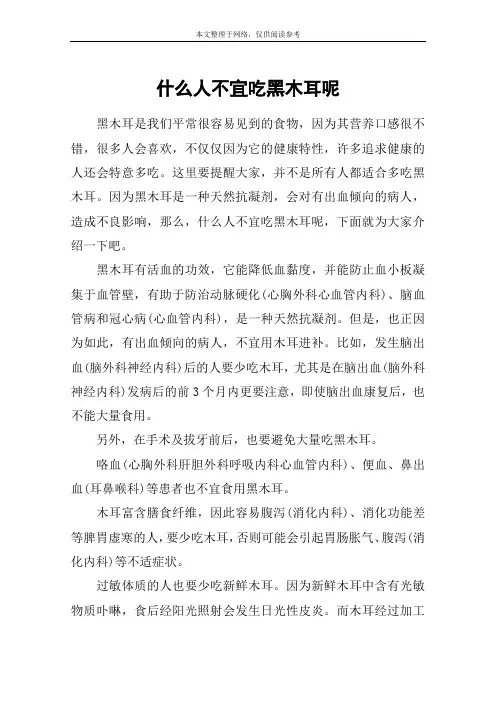 本文整理于网络，仅供阅读参考

什么人不宜吃黑木耳呢

黑木耳是我们平常很容易见到的食物，因为其营养口感很不错，很多人会喜欢，不仅仅因为它的健康特性，许多追求健康的人还会特意多吃。这里要提醒大家，并不是所有人都适合多吃黑木耳。因为黑木耳是一种天然抗凝剂，会对有出血倾向的病人，造成不良影响，那么，什么人不宜吃黑木耳呢，下面就为大家介绍一下吧。

黑木耳有活血的功效，它能降低血黏度，并能防止血小板凝集于血管壁，有助于防治动脉硬化(心胸外科心血管内科)、脑血管病和冠心病(心血管内科)，是一种天然抗凝剂。但是，也正因为如此，有出血倾向的病人，不宜用木耳进补。比如，发生脑出血(脑外科神经内科)后的人要少吃木耳，尤其是在脑出血(脑外科神经内科)发病后的前3个月内更要注意，即使脑出血康复后，也不能大量食用。

另外，在手术及拔牙前后，也要避免大量吃黑木耳。

咯血(心胸外科肝胆外科呼吸内科心血管内科)、便血、鼻出血(耳鼻喉科)等患者也不宜食用黑木耳。

木耳富含膳食纤维，因此容易腹泻(消化内科)、消化功能差等脾胃虚寒的人，要少吃木耳，否则可能会引起胃肠胀气、腹泻(消化内科)等不适症状。

过敏体质的人也要少吃新鲜木耳。因为新鲜木耳中含有光敏物质卟啉，食后经阳光照射会发生日光性皮炎。而木耳经过加工